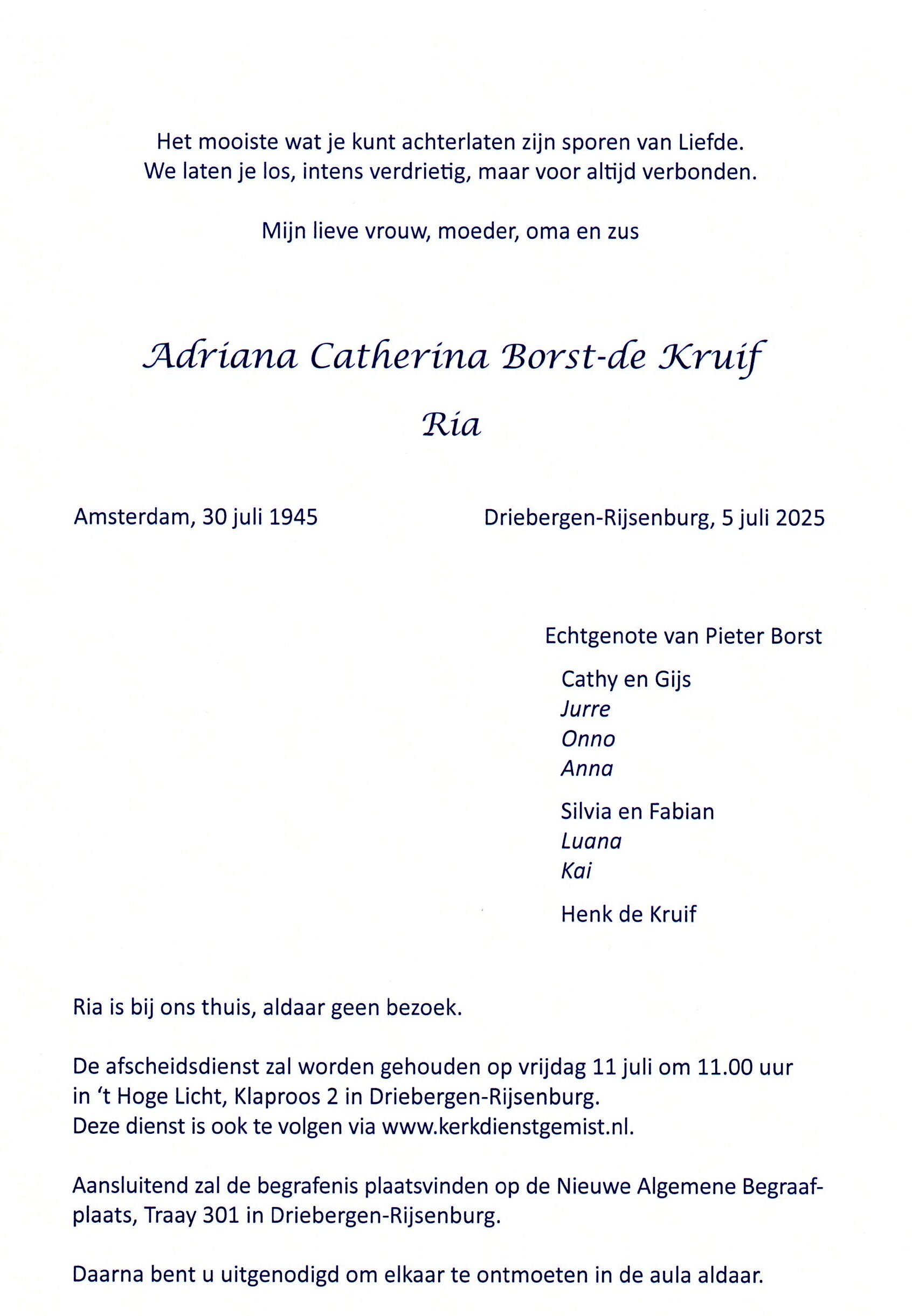 Het mooiste wat je kunt achterlaten zijn sporen van Liefde.
We laten je los, intens verdrietig, maar voor altijd verbonden.

Mijn lieve vrouw, moeder, oma en zus

Adriana Catherina Borst-de Kruif

Ria

Amsterdam, 30 juli 1945

Driebergen-Rijsenburg, 5 juli 2025

Echtgenote van Pieter Borst

Cathy en Gijs
Jurre
Onno
Anna

Silvia en Fabian
Luana
Kai

Henk de Kruif

Ria is bij ons thuis, aldaar geen bezoek.

De afscheidsdienst zal worden gehouden op vrijdag 11 juli om 11.00 uur in 't Hoge Licht, Klaproos 2 in Driebergen-Rijsenburg.
Deze dienst is ook te volgen via www.kerkdienstgemist.nl.

Aansluitend zal de begrafenis plaatsvinden op de Nieuwe Algemene Begraafplaats, Traay 301 in Driebergen-Rijsenburg.

Daarna bent u uitgenodigd om elkaar te ontmoeten in de aula aldaar.